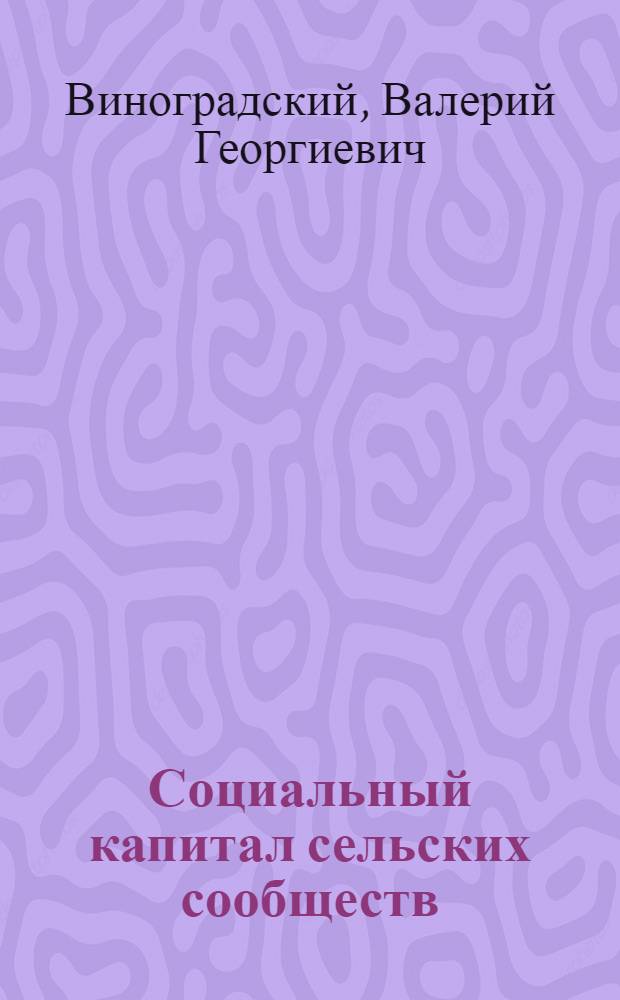 Виноградский, Валерий Георгиевич

Социальный капитал сельских сообществ